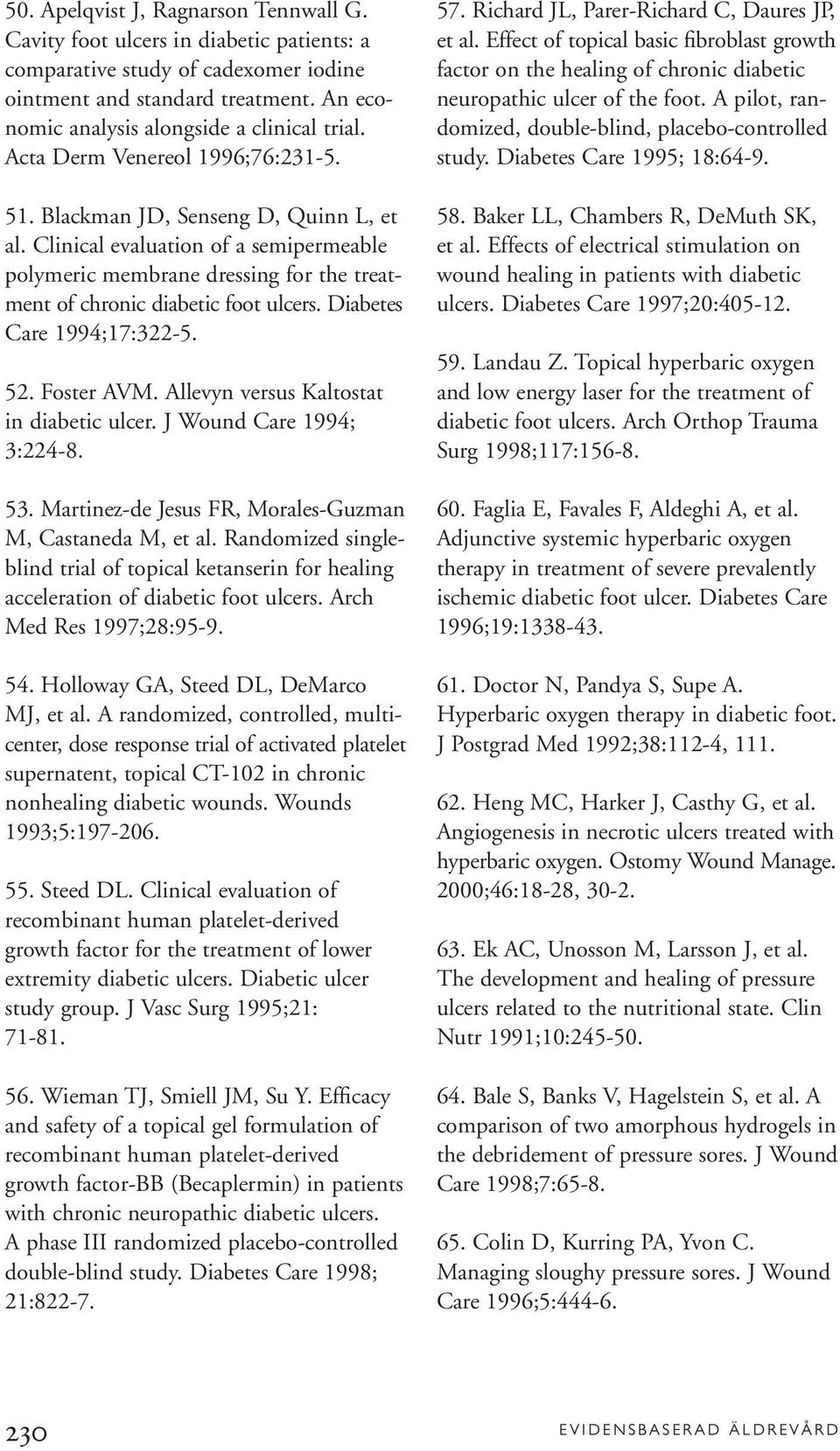 50. Apelqvist J, Ragnarson Tennwall G. Cavity foot ulcers in diabetic patients: a comparative study of cadexomer iodine ointment and standard treatment. An economic analysis alongside a clinical trial. Acta Derm Venereol 1996;76:231-5.

51. Blackman JD, Senseng D, Quinn L, et al. Clinical evaluation of a semipermeable polymeric membrane dressing for the treatment of chronic diabetic foot ulcers. Diabetes Care 1994;17:322-5.

52. Foster AVM. Allevyn versus Kaltostat in diabetic ulcer. J Wound Care 1994; 3:224-8.

53. Martinez-de Jesus FR, Morales-Guzman M, Castaneda M, et al. Randomized single-blind trial of topical ketanserin for healing acceleration of diabetic foot ulcers. Arch Med Res 1997;28:95-9.

54. Holloway GA, Steed DL, DeMarco MJ, et al. A randomized, controlled, multicenter, dose response trial of activated platelet supernatent, topical CT-102 in chronic nonhealing diabetic wounds. Wounds 1993;5:197-206.

55. Steed DL. Clinical evaluation of recombinant human platelet-derived growth factor for the treatment of lower extremity diabetic ulcers. Diabetic ulcer study group. J Vasc Surg 1995;21: 71-81.

56. Wieman TJ, Smiell JM, Su Y. Efficacy and safety of a topical gel formulation of recombinant human platelet-derived growth factor-BB (Becaplermin) in patients with chronic neuropathic diabetic ulcers. A phase III randomized placebo-controlled double-blind study. Diabetes Care 1998; 21:822-7.

57. Richard JL, Parer-Richard C, Daures JP, et al. Effect of topical basic fibroblast growth factor on the healing of chronic diabetic neuropathic ulcer of the foot. A pilot, randomized, double-blind, placebo-controlled study. Diabetes Care 1995; 18:64-9.

58. Baker LL, Chambers R, DeMuth SK, et al. Effects of electrical stimulation on wound healing in patients with diabetic ulcers. Diabetes Care 1997;20:405-12.

59. Landau Z. Topical hyperbaric oxygen and low energy laser for the treatment of diabetic foot ulcers. Arch Orthop Trauma Surg 1998;117:156-8.

60. Faglia E, Favales F, Aldeghi A, et al. Adjunctive systemic hyperbaric oxygen therapy in treatment of severe prevalently ischemic diabetic foot ulcer. Diabetes Care 1996;19:1338-43.

61. Doctor N, Pandya S, Supe A. Hyperbaric oxygen therapy in diabetic foot. J Postgrad Med 1992;38:112-4, 111.

62. Heng MC, Harker J, Casthy G, et al. Angiogenesis in necrotic ulcers treated with hyperbaric oxygen. Ostomy Wound Manage. 2000;46:18-28, 30-2.

63. Ek AC, Unosson M, Larsson J, et al. The development and healing of pressure ulcers related to the nutritional state. Clin Nutr 1991;10:245-50.

64. Bale S, Banks V, Hagelstein S, et al. A comparison of two amorphous hydrogels in the debridement of pressure sores. J Wound Care 1998;7:65-8.

65. Colin D, Kurring PA, Yvon C. Managing sloughy pressure sores. J Wound Care 1996;5:444-6.

230

EVIDENSBASERAD ÄLDREVÅRD